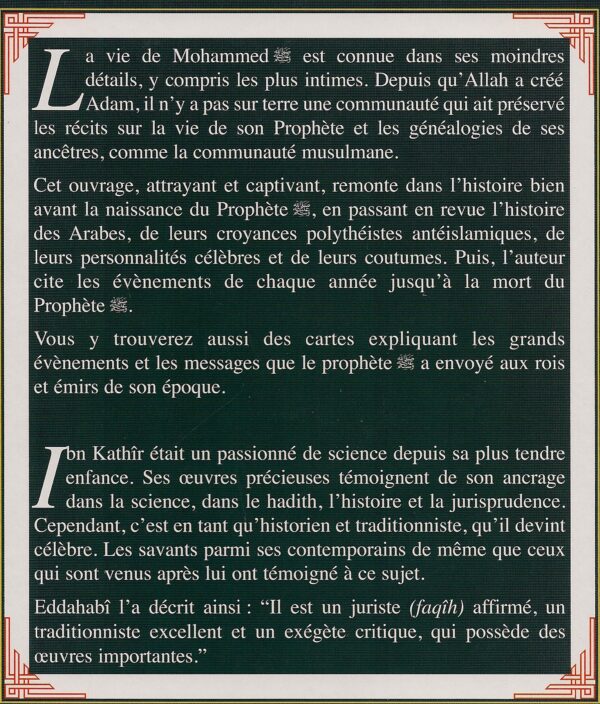 La vie de Mohammed ﷺ est connue dans ses moindres détails, y compris les plus intimes. Depuis qu'Allah a créé Adam, il n'y a pas sur terre une communauté qui ait préservé les récits sur la vie de son Prophète et les généalogies de ses ancêtres, comme la communauté musulmane.

Cet ouvrage, attrayant et captivant, remonte dans l'histoire bien avant la naissance du Prophète ﷺ, en passant en revue l'histoire des Arabes, de leurs croyances polythéistes antéislamiques, de leurs personnalités célèbres et de leurs coutumes. Puis, l'auteur cite les évènements de chaque année jusqu'à la mort du Prophète ﷺ.

Vous y trouverez aussi des cartes expliquant les grands évènements et les messages que le prophète ﷺ a envoyé aux rois et émirs de son époque.

Ibn Kathîr était un passionné de science depuis sa plus tendre enfance. Ses œuvres précieuses témoignent de son ancrage dans la science, dans le hadith, l'histoire et la jurisprudence. Cependant, c'est en tant qu'historien et traditionniste, qu'il devint célèbre. Les savants parmi ses contemporains de même que ceux qui sont venus après lui ont témoigné à ce sujet.

Eddahabî l'a décrit ainsi : "Il est un juriste (faqîh) affirmé, un traditionniste excellent et un exégète critique, qui possède des œuvres importantes."